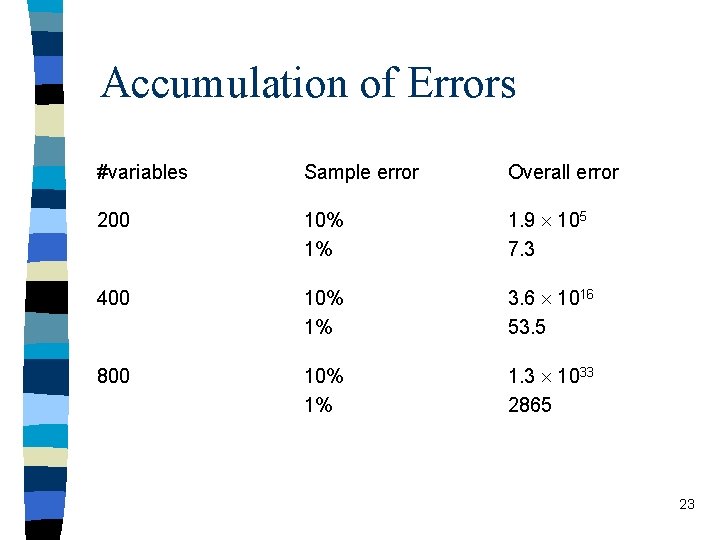 Accumulation of Errors

| #variables | Sample error | Overall error |
|---|---|---|
| 200 | 10% | $1.9 \times 10^5$ |
| | 1% | 7.3 |
| 400 | 10% | $3.6 \times 10^{16}$ |
| | 1% | 53.5 |
| 800 | 10% | $1.3 \times 10^{33}$ |
| | 1% | 2865 |

23